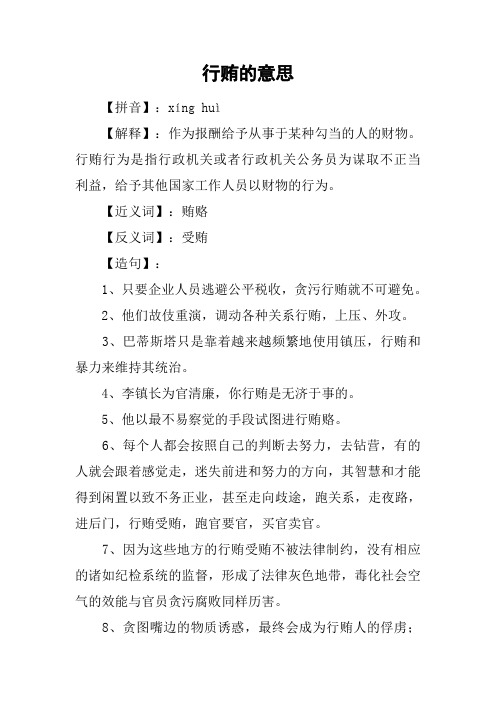 行贿的意思

【拼音】：xíng huì

【解释】：作为报酬给予从事于某种勾当的人的财物。行贿行为是指行政机关或者行政机关公务员为谋取不正当利益，给予其他国家工作人员以财物的行为。

【近义词】：贿赂

【反义词】：受贿

【造句】：

1、只要企业人员逃避公平税收，贪污行贿就不可避免。

2、他们故伎重演，调动各种关系行贿，上压、外攻。

3、巴蒂斯塔只是靠着越来越频繁地使用镇压，行贿和暴力来维持其统治。

4、李镇长为官清廉，你行贿是无济于事的。

5、他以最不易察觉的手段试图进行贿赂。

6、每个人都会按照自己的判断去努力，去钻营，有的人就会跟着感觉走，迷失前进和努力的方向，其智慧和才能得到闲置以致不务正业，甚至走向歧途，跑关系，走夜路，进后门，行贿受贿，跑官要官，买官卖官。

7、因为这些地方的行贿受贿不被法律制约，没有相应的诸如纪检系统的监督，形成了法律灰色地带，毒化社会空气的效能与官员贪污腐败同样厉害。

8、贪图嘴边的物质诱惑，最终会成为行贿人的俘虏；